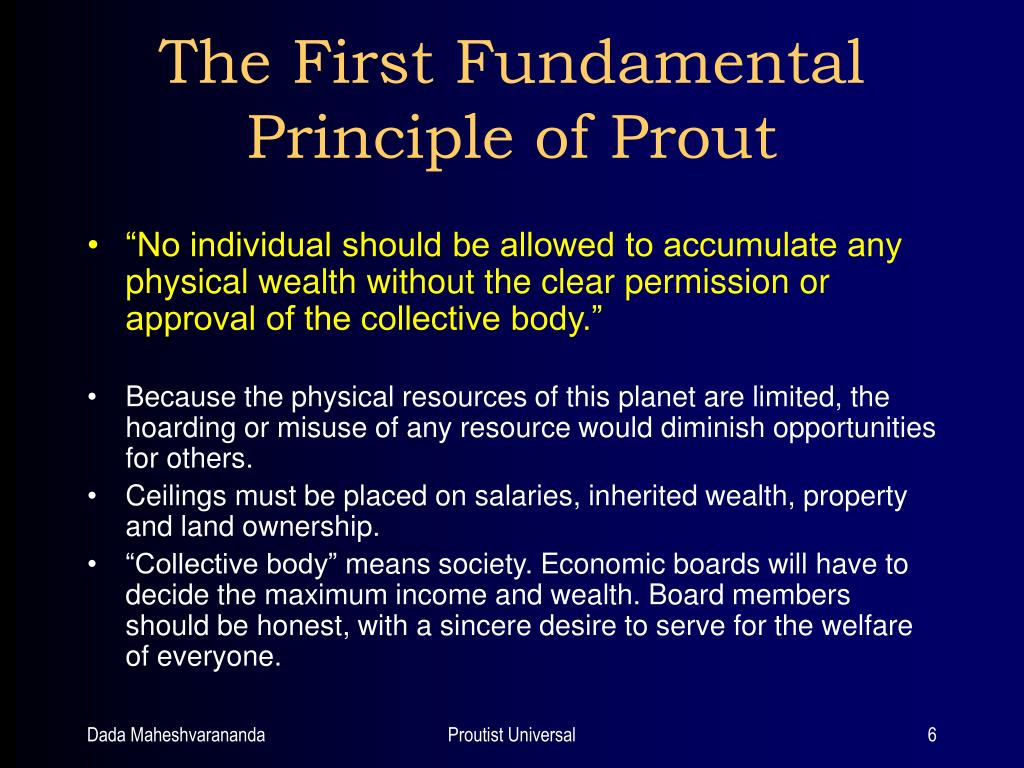 The First Fundamental Principle of Prout

• “No individual should be allowed to accumulate any physical wealth without the clear permission or approval of the collective body.”

• Because the physical resources of this planet are limited, the hoarding or misuse of any resource would diminish opportunities for others.
• Ceilings must be placed on salaries, inherited wealth, property and land ownership.
• “Collective body” means society. Economic boards will have to decide the maximum income and wealth. Board members should be honest, with a sincere desire to serve for the welfare of everyone.

Dada Maheshvarananda

Proutist Universal

6